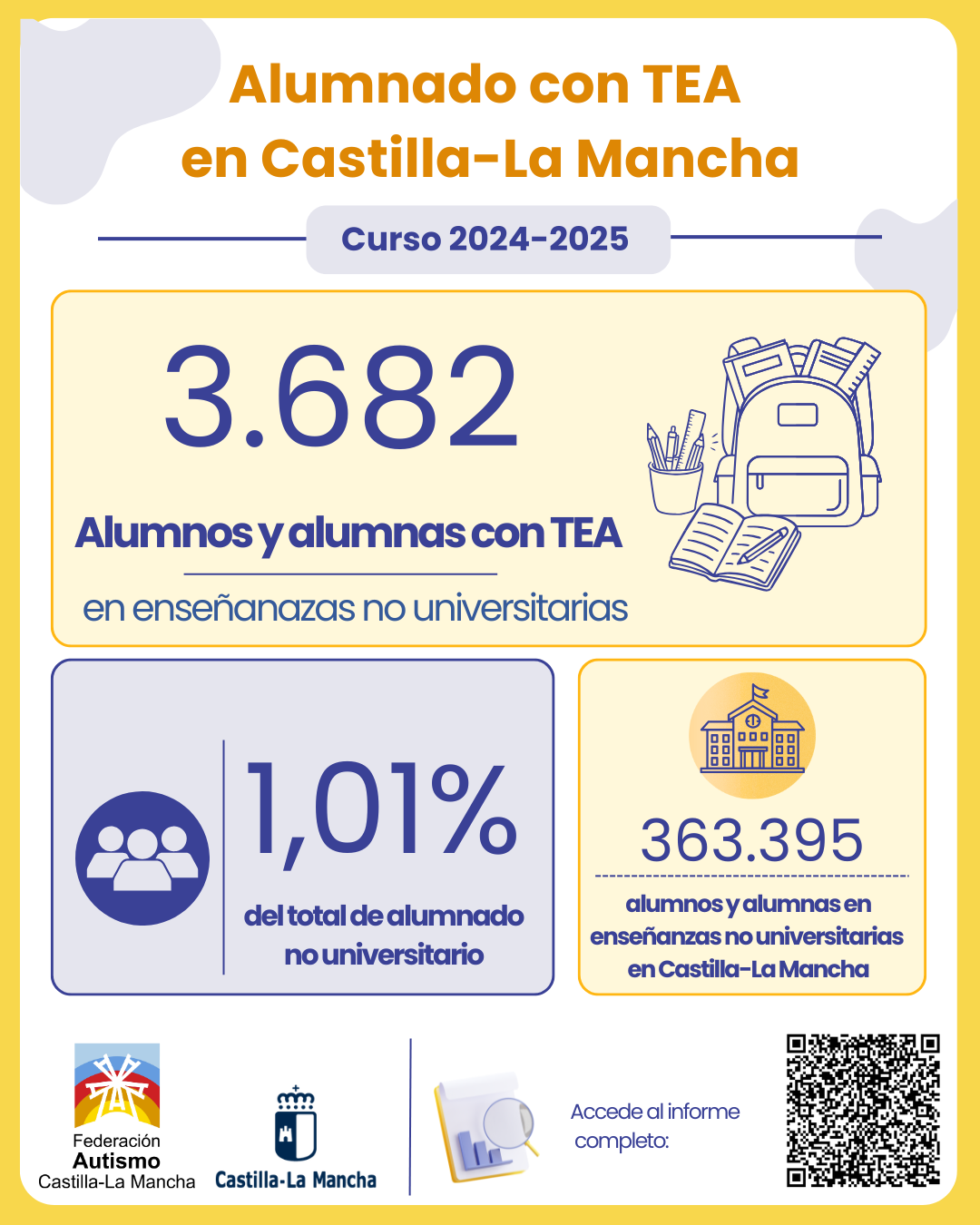 Alumnado con TEA en Castilla-La Mancha

Curso 2024-2025

3.682

Alumnos y alumnas con TEA

en enseñanazas no universitarias

1,01%

del total de alumnado no universitario

363.395

alumnos y alumnas en enseñanzas no universitarias en Castilla-La Mancha

Federación Autismo Castilla-La Mancha

Castilla-La Mancha

Accede al informe completo: